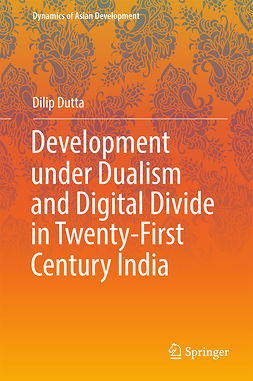 Dynamics of Asian Development

Dilip Dutta

Development under Dualism and Digital Divide in Twenty-First Century India

Springer